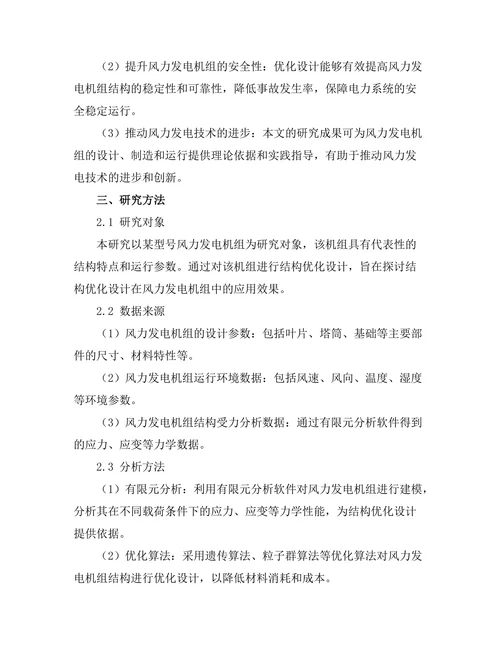 （2）提升风力发电机组的安全性：优化设计能够有效提高风力发电机组结构的稳定性和可靠性，降低事故发生率，保障电力系统的安全稳定运行。

（3）推动风力发电技术的进步：本文的研究成果可为风力发电机组的设计、制造和运行提供理论依据和实践指导，有助于推动风力发电技术的进步和创新。

三、研究方法

2.1 研究对象

本研究以某型号风力发电机组为研究对象，该机组具有代表性的结构特点和运行参数。通过对该机组进行结构优化设计，旨在探讨结构优化设计在风力发电机组中的应用效果。

2.2 数据来源

（1）风力发电机组的设计参数：包括叶片、塔筒、基础等主要部件的尺寸、材料特性等。

（2）风力发电机组运行环境数据：包括风速、风向、温度、湿度等环境参数。

（3）风力发电机组结构受力分析数据：通过有限元分析软件得到的应力、应变等力学数据。

2.3 分析方法

（1）有限元分析：利用有限元分析软件对风力发电机组进行建模，分析其在不同载荷条件下的应力、应变等力学性能，为结构优化设计提供依据。

（2）优化算法：采用遗传算法、粒子群算法等优化算法对风力发电机组结构进行优化设计，以降低材料消耗和成本。